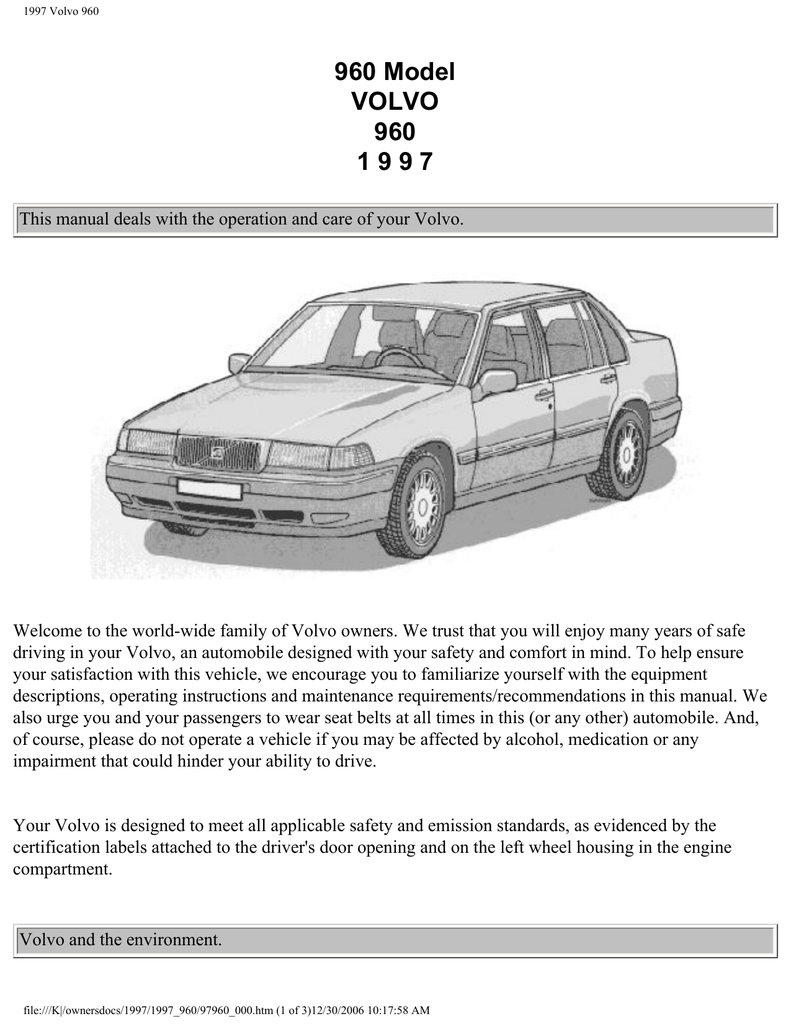 1997 Volvo 960

960 Model
VOLVO
960
1 9 9 7

This manual deals with the operation and care of your Volvo.

Welcome to the world-wide family of Volvo owners. We trust that you will enjoy many years of safe driving in your Volvo, an automobile designed with your safety and comfort in mind. To help ensure your satisfaction with this vehicle, we encourage you to familiarize yourself with the equipment descriptions, operating instructions and maintenance requirements/recommendations in this manual. We also urge you and your passengers to wear seat belts at all times in this (or any other) automobile. And, of course, please do not operate a vehicle if you may be affected by alcohol, medication or any impairment that could hinder your ability to drive.

Your Volvo is designed to meet all applicable safety and emission standards, as evidenced by the certification labels attached to the driver's door opening and on the left wheel housing in the engine compartment.

Volvo and the environment.

file:///K|/ownersdocs/1997/1997_960/97960_000.htm (1 of 3)12/30/2006 10:17:58 AM